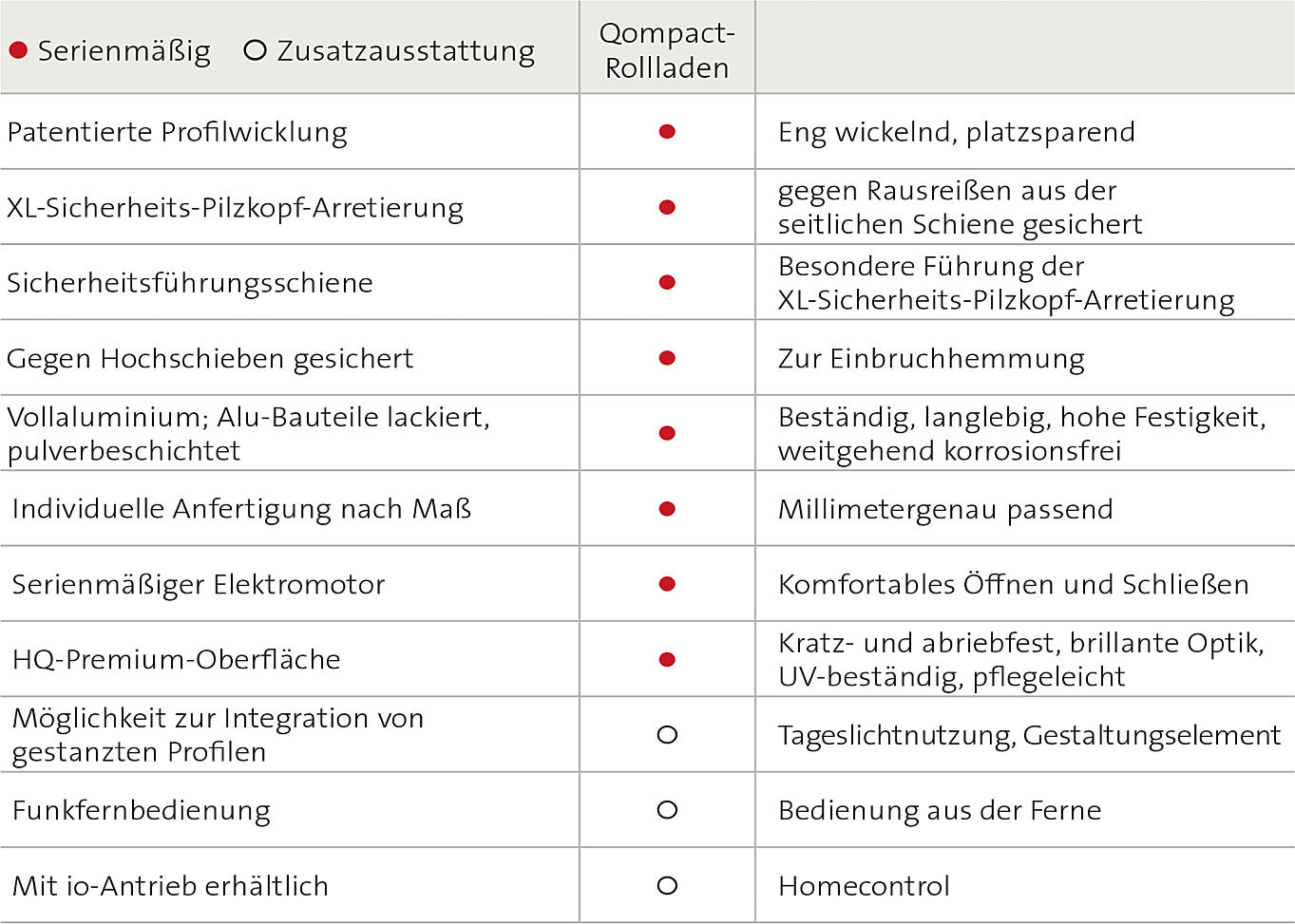 | ● Serienmäßig ○ Zusatzausstattung | Qompact-Rollladen | |
|---|---|---|
| Patentierte Profilwicklung | ● | Eng wickelnd, platzsparend |
| XL-Sicherheits-Pilzkopf-Arretierung | ● | gegen Rausreißen aus der seitlichen Schiene gesichert |
| Sicherheitsführungsschiene | ● | Besondere Führung der XL-Sicherheits-Pilzkopf-Arretierung |
| Gegen Hochschieben gesichert | ● | Zur Einbruchhemmung |
| Vollaluminium; Alu-Bauteile lackiert, pulverbeschichtet | ● | Beständig, langlebig, hohe Festigkeit, weitgehend korrosionsfrei |
| Individuelle Anfertigung nach Maß | ● | Millimetergenau passend |
| Serienmäßiger Elektromotor | ● | Komfortables Öffnen und Schließen |
| HQ-Premium-Oberfläche | ● | Kratz- und abriebfest, brillante Optik, UV-beständig, pflegeleicht |
| Möglichkeit zur Integration von gestanzten Profilen | ○ | Tageslichtnutzung, Gestaltungselement |
| Funkfernbedienung | ○ | Bedienung aus der Ferne |
| Mit io-Antrieb erhältlich | ○ | Homecontrol |